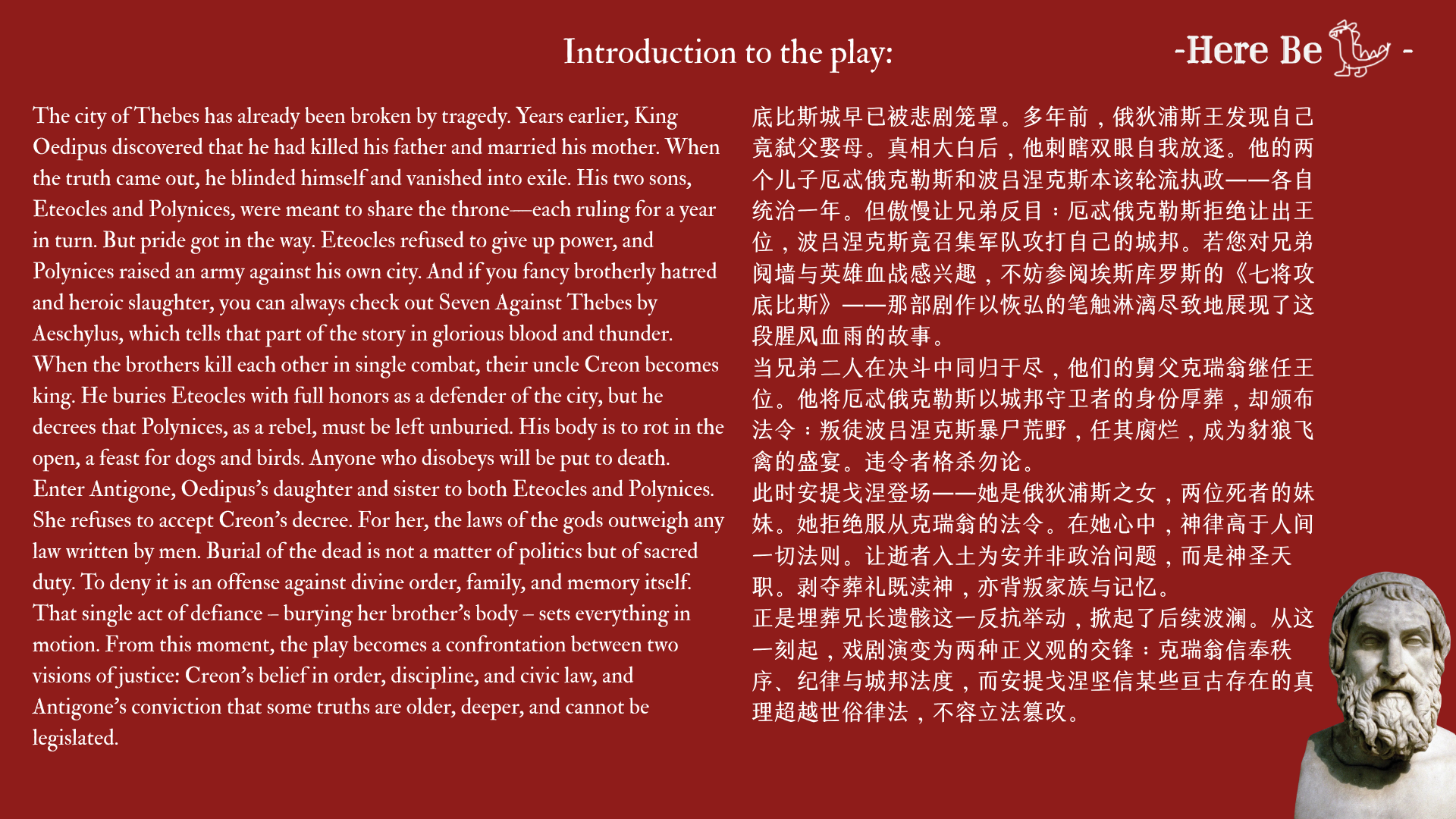 Introduction to the play:

-Here Be -

The city of Thebes has already been broken by tragedy. Years earlier, King Oedipus discovered that he had killed his father and married his mother. When the truth came out, he blinded himself and vanished into exile. His two sons, Eteocles and Polynices, were meant to share the throne—each ruling for a year in turn. But pride got in the way. Eteocles refused to give up power, and Polynices raised an army against his own city. And if you fancy brotherly hatred and heroic slaughter, you can always check out Seven Against Thebes by Aeschylus, which tells that part of the story in glorious blood and thunder.
When the brothers kill each other in single combat, their uncle Creon becomes king. He buries Eteocles with full honors as a defender of the city, but he decrees that Polynices, as a rebel, must be left unburied. His body is to rot in the open, a feast for dogs and birds. Anyone who disobeys will be put to death.
Enter Antigone, Oedipus's daughter and sister to both Eteocles and Polynices. She refuses to accept Creon's decree. For her, the laws of the gods outweigh any law written by men. Burial of the dead is not a matter of politics but of sacred duty. To deny it is an offense against divine order, family, and memory itself.
That single act of defiance – burying her brother's body – sets everything in motion. From this moment, the play becomes a confrontation between two visions of justice: Creon's belief in order, discipline, and civic law, and Antigone's conviction that some truths are older, deeper, and cannot be legislated.

底比斯城早已被悲剧笼罩。多年前，俄狄浦斯王发现自己竟弑父娶母。真相大白后，他刺瞎双眼自我放逐。他的两个儿子厄忒俄克勒斯和波吕涅克斯本该轮流执政——各自统治一年。但傲慢让兄弟反目：厄忒俄克勒斯拒绝让出王位，波吕涅克斯竟召集军队攻打自己的城邦。若您对兄弟阋墙与英雄血战感兴趣，不妨参阅埃斯库罗斯的《七将攻底比斯》——那部剧作以恢弘的笔触淋漓尽致地展现了这段腥风血雨的故事。
当兄弟二人在决斗中同归于尽，他们的舅父克瑞翁继任王位。他将厄忒俄克勒斯以城邦守卫者的身份厚葬，却颁布法令：叛徒波吕涅克斯暴尸荒野，任其腐烂，成为豺狼飞禽的盛宴。违令者格杀勿论。
此时安提戈涅登场——她是俄狄浦斯之女，两位死者的妹妹。她拒绝服从克瑞翁的法令。在她心中，神律高于人间一切法则。让逝者入土为安并非政治问题，而是神圣天职。剥夺葬礼既渎神，亦背叛家族与记忆。
正是埋葬兄长遗骸这一反抗举动，掀起了后续波澜。从这一刻起，戏剧演变为两种正义观的交锋：克瑞翁信奉秩序、纪律与城邦法度，而安提戈涅坚信某些亘古存在的真理超越世俗律法，不容立法篡改。